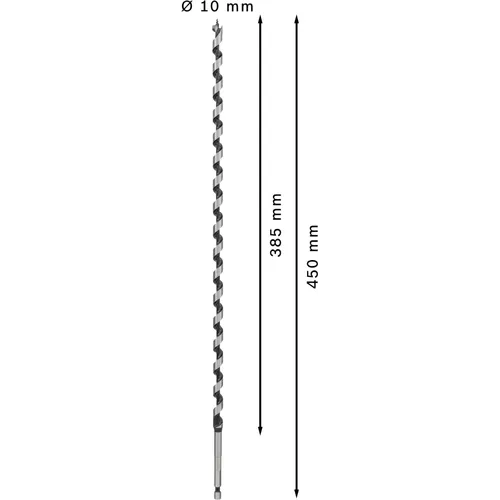 Ø 10 mm

385 mm

450 mm